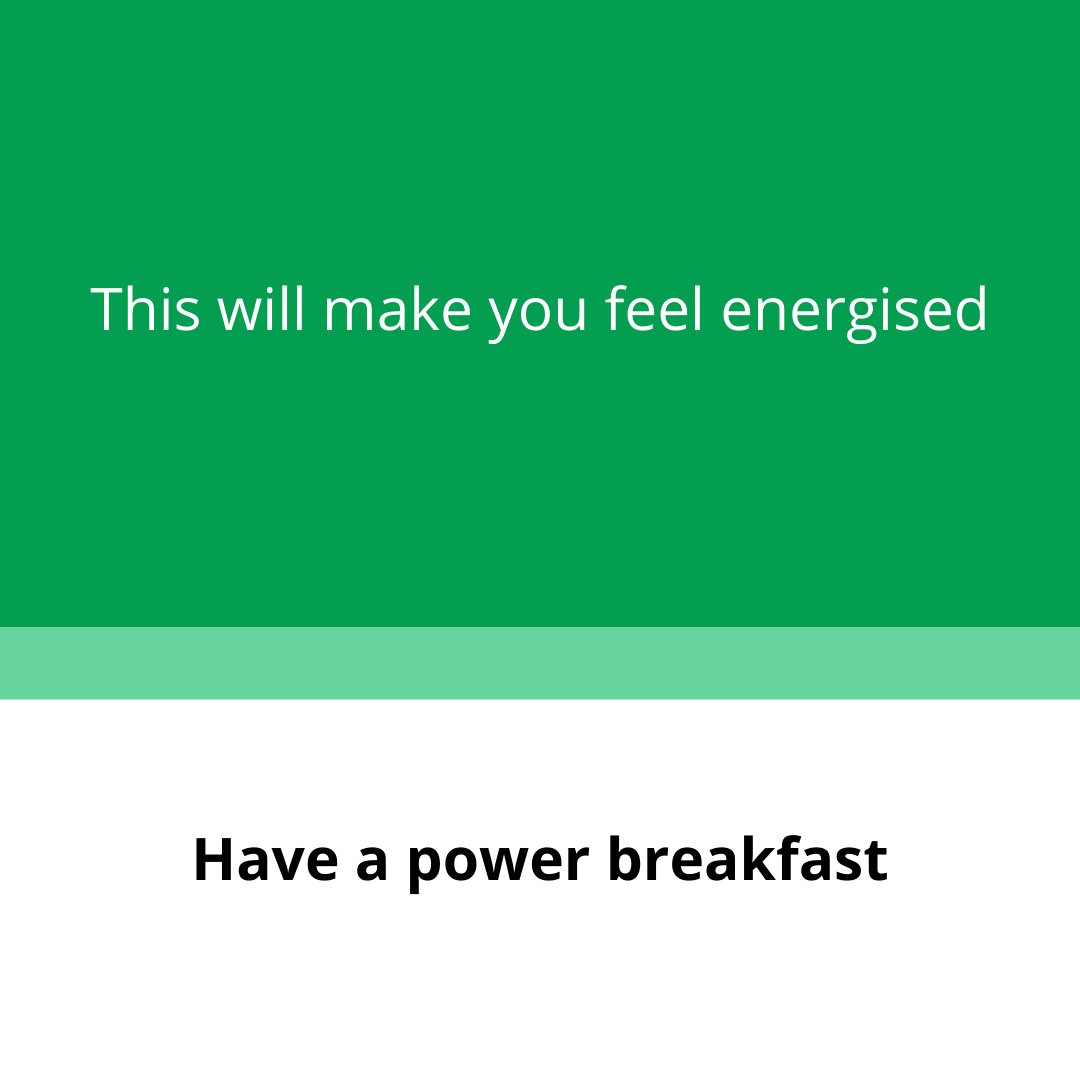 This will make you feel energised

Have a power breakfast